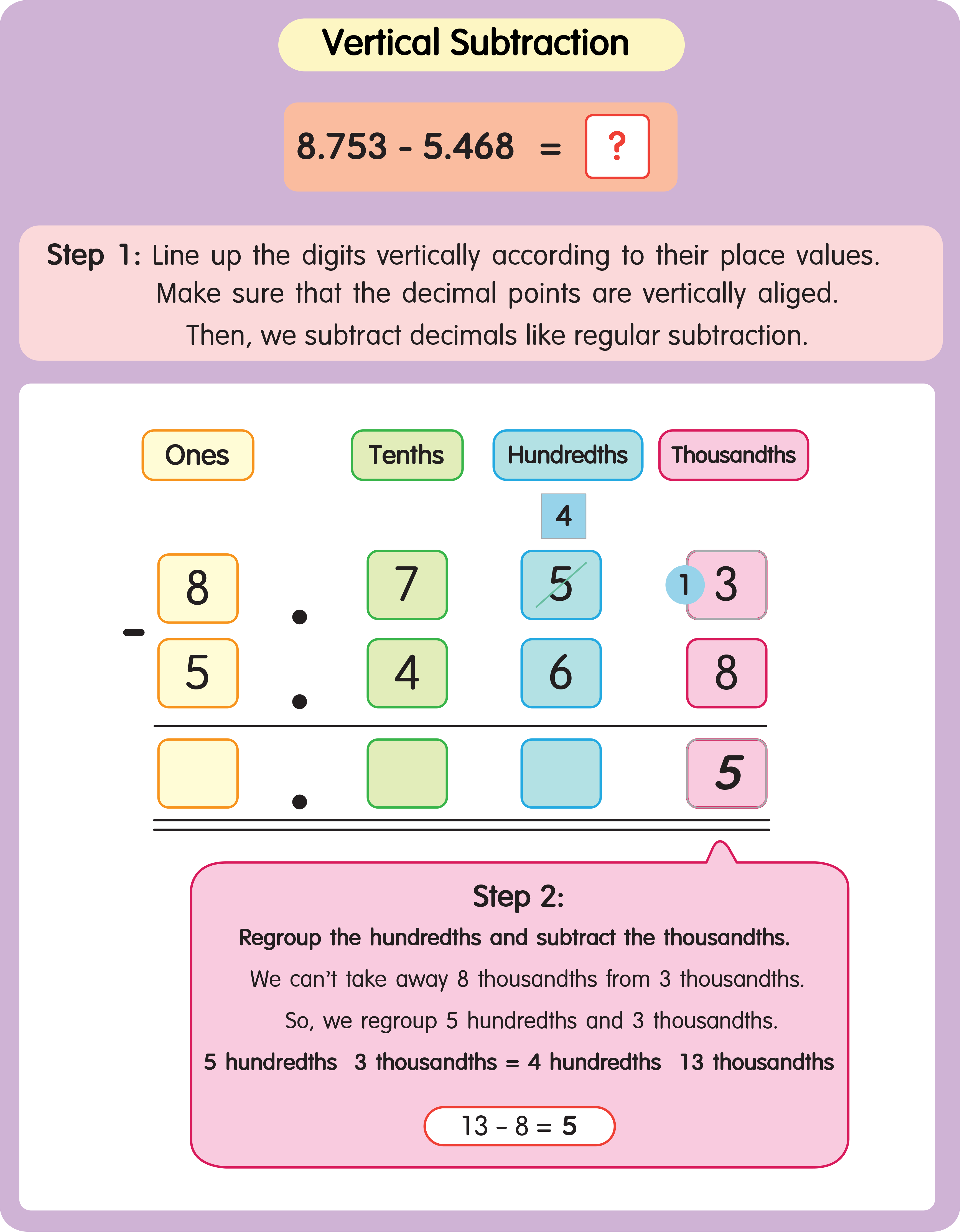 Vertical Subtraction

8.753 - 5.468 = ?

Step 1: Line up the digits vertically according to their place values. Make sure that the decimal points are vertically aliged. Then, we subtract decimals like regular subtraction.

| Ones | | Tenths | Hundredths | Thousandths |
|---|---|---|---|---|
| | | | 4 | |
| 8 | . | 7 | 5 | 1 3 |
| - 5 | . | 4 | 6 | 8 |
| | . | | | 5 |

Step 2:

Regroup the hundredths and subtract the thousandths.

We can't take away 8 thousandths from 3 thousandths.

So, we regroup 5 hundredths and 3 thousandths.

5 hundredths 3 thousandths = 4 hundredths 13 thousandths

13 - 8 = 5